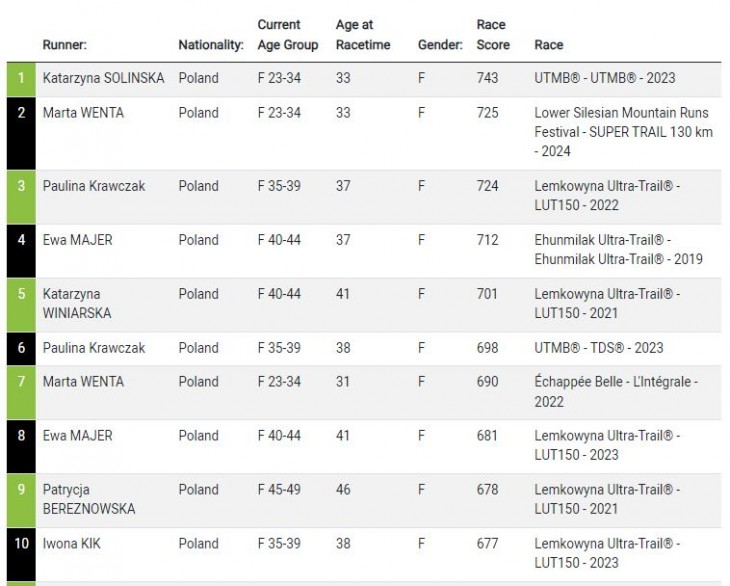 |  | Runner: | Nationality: | Current Age Group | Age at Racetime | Gender: | Race Score | Race |
|---|---|---|---|---|---|---|---|
| 1 | Katarzyna SOLINSKA | Poland | F 23-34 | 33 | F | 743 | UTMB® - UTMB® - 2023 |
| 2 | Marta WENTA | Poland | F 23-34 | 33 | F | 725 | Lower Silesian Mountain Runs Festival - SUPER TRAIL 130 km - 2024 |
| 3 | Paulina Krawczak | Poland | F 35-39 | 37 | F | 724 | Lemkowyna Ultra-Trail® - LUT150 - 2022 |
| 4 | Ewa MAJER | Poland | F 40-44 | 37 | F | 712 | Ehunmilak Ultra-Trail® - Ehunmilak Ultra-Trail® - 2019 |
| 5 | Katarzyna WINIARSKA | Poland | F 40-44 | 41 | F | 701 | Lemkowyna Ultra-Trail® - LUT150 - 2021 |
| 6 | Paulina Krawczak | Poland | F 35-39 | 38 | F | 698 | UTMB® - TDS® - 2023 |
| 7 | Marta WENTA | Poland | F 23-34 | 31 | F | 690 | Échappée Belle - L'Intégrale - 2022 |
| 8 | Ewa MAJER | Poland | F 40-44 | 41 | F | 681 | Lemkowyna Ultra-Trail® - LUT150 - 2023 |
| 9 | Patrycja BEREZNOWSKA | Poland | F 45-49 | 46 | F | 678 | Lemkowyna Ultra-Trail® - LUT150 - 2021 |
| 10 | Iwona KIK | Poland | F 35-39 | 38 | F | 677 | Lemkowyna Ultra-Trail® - LUT150 - 2023 |